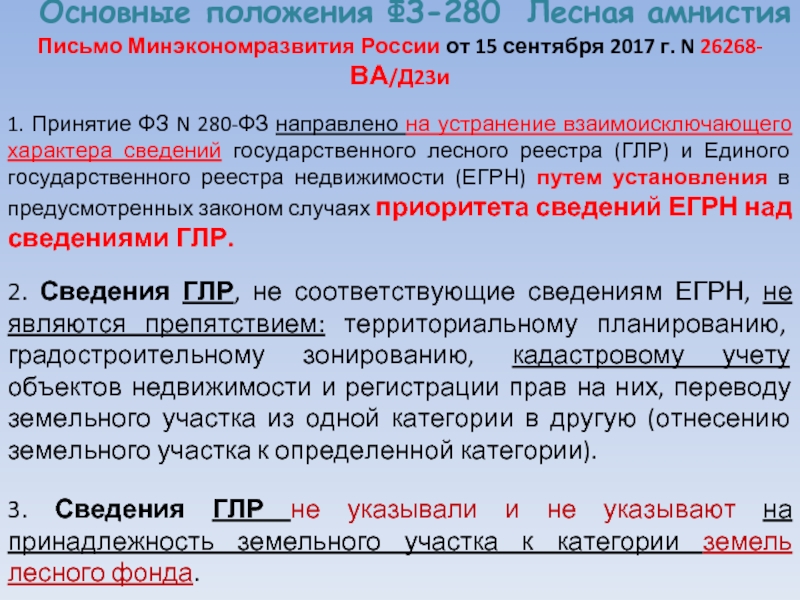 Основные положения ФЗ-280 Лесная амнистия

Письмо Минэкономразвития России от 15 сентября 2017 г. N 26268-ВА/Д23и

1. Принятие ФЗ N 280-ФЗ направлено на устранение взаимоисключающего характера сведений государственного лесного реестра (ГЛР) и Единого государственного реестра недвижимости (ЕГРН) путем установления в предусмотренных законом случаях приоритета сведений ЕГРН над сведениями ГЛР.

2. Сведения ГЛР, не соответствующие сведениям ЕГРН, не являются препятствием: территориальному планированию, градостроительному зонированию, кадастровому учету объектов недвижимости и регистрации прав на них, переводу земельного участка из одной категории в другую (отнесению земельного участка к определенной категории).

3. Сведения ГЛР не указывали и не указывают на принадлежность земельного участка к категории земель лесного фонда.